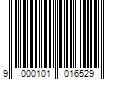 9 000101 016529